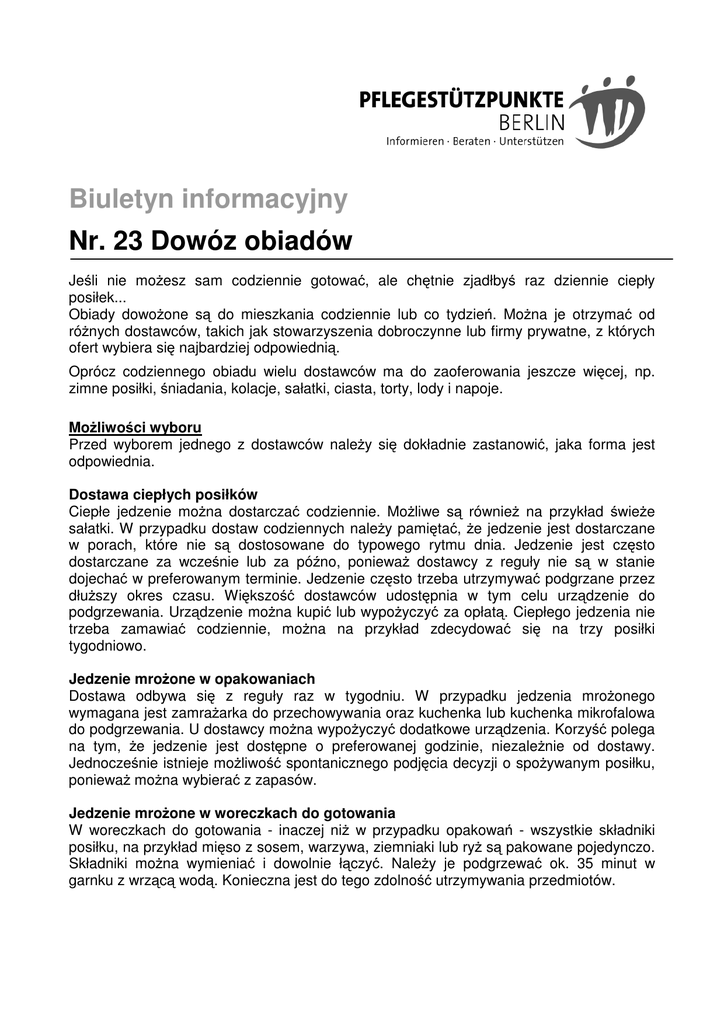 PFLEGESTÜTZPUNKTE
BERLIN
Informieren · Beraten · Unterstützen

Biuletyn informacyjny

Nr. 23 Dowóz obiadów

Jeśli nie możesz sam codziennie gotować, ale chętnie zjadłbyś raz dziennie ciepły posiłek...
Obiady dowożone są do mieszkania codziennie lub co tydzień. Można je otrzymać od różnych dostawców, takich jak stowarzyszenia dobroczynne lub firmy prywatne, z których ofert wybiera się najbardziej odpowiednią.

Oprócz codziennego obiadu wielu dostawców ma do zaoferowania jeszcze więcej, np. zimne posiłki, śniadania, kolacje, sałatki, ciasta, torty, lody i napoje.

Możliwości wyboru
Przed wyborem jednego z dostawców należy się dokładnie zastanowić, jaka forma jest odpowiednia.

Dostawa ciepłych posiłków
Ciepłe jedzenie można dostarczać codziennie. Możliwe są również na przykład świeże sałatki. W przypadku dostaw codziennych należy pamiętać, że jedzenie jest dostarczane w porach, które nie są dostosowane do typowego rytmu dnia. Jedzenie jest często dostarczane za wcześnie lub za późno, ponieważ dostawcy z reguły nie są w stanie dojechać w preferowanym terminie. Jedzenie często trzeba utrzymywać podgrzane przez dłuższy okres czasu. Większość dostawców udostępnia w tym celu urządzenie do podgrzewania. Urządzenie można kupić lub wypożyczyć za opłatą. Ciepłego jedzenia nie trzeba zamawiać codziennie, można na przykład zdecydować się na trzy posiłki tygodniowo.

Jedzenie mrożone w opakowaniach
Dostawa odbywa się z reguły raz w tygodniu. W przypadku jedzenia mrożonego wymagana jest zamrażarka do przechowywania oraz kuchenka lub kuchenka mikrofalowa do podgrzewania. U dostawcy można wypożyczyć dodatkowe urządzenia. Korzyść polega na tym, że jedzenie jest dostępne o preferowanej godzinie, niezależnie od dostawy. Jednocześnie istnieje możliwość spontanicznego podjęcia decyzji o spożywanym posiłku, ponieważ można wybierać z zapasów.

Jedzenie mrożone w woreczkach do gotowania
W woreczkach do gotowania - inaczej niż w przypadku opakowań - wszystkie składniki posiłku, na przykład mięso z sosem, warzywa, ziemniaki lub ryż są pakowane pojedynczo. Składniki można wymieniać i dowolnie łączyć. Należy je podgrzewać ok. 35 minut w garnku z wrzącą wodą. Konieczna jest do tego zdolność utrzymywania przedmiotów.